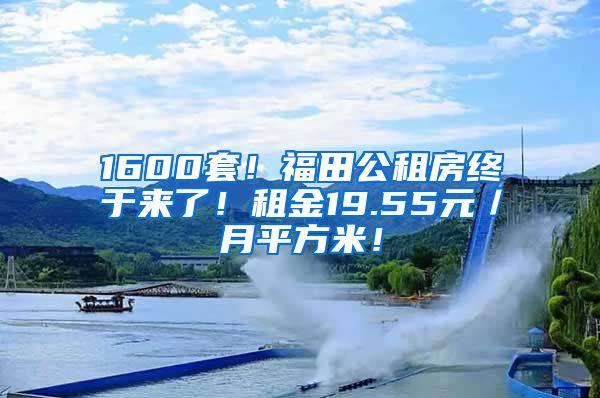 1600套！福田公租房终于来了！租金19.55元／月平方米！